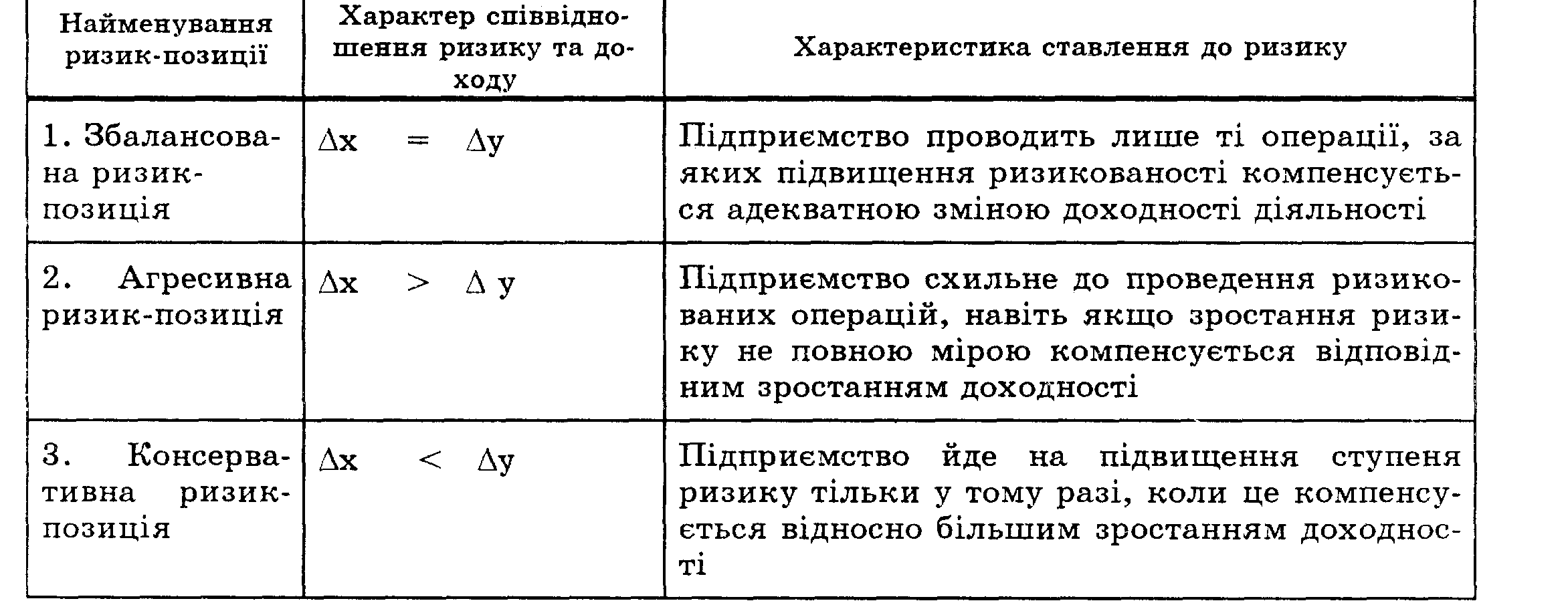 | Найменування ризик-позиції | Характер співвідношення ризику та доходу | Характеристика ставлення до ризику |
|---|---|---|
| 1. Збалансована ризик-позиція | $\Delta x = \Delta y$ | Підприємство проводить лише ті операції, за яких підвищення ризикованості компенсується адекватною зміною доходності діяльності |
| 2. Агресивна ризик-позиція | $\Delta x > \Delta y$ | Підприємство схильне до проведення ризикованих операцій, навіть якщо зростання ризику не повною мірою компенсується відповідним зростанням доходності |
| 3. Консервативна ризик-позиція | $\Delta x < \Delta y$ | Підприємство йде на підвищення ступеня ризику тільки у тому разі, коли це компенсується відносно більшим зростанням доходності |